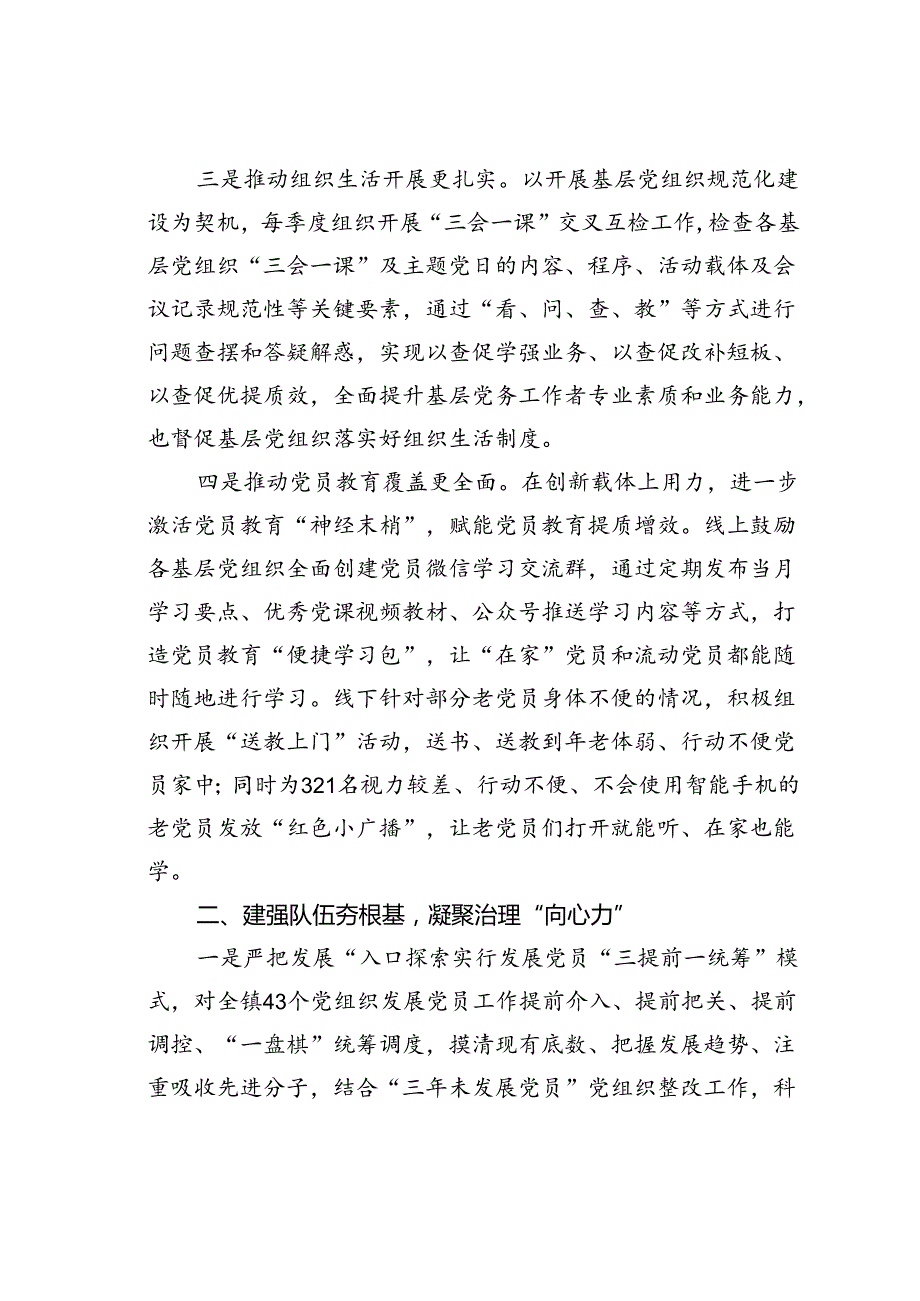 三是推动组织生活开展更扎实。以开展基层党组织规范化建设为契机，每季度组织开展“三会一课”交叉互检工作，检查各基层党组织“三会一课”及主题党日的内容、程序、活动载体及会议记录规范性等关键要素，通过“看、问、查、教”等方式进行问题查摆和答疑解惑，实现以查促学强业务、以查促改补短板、以查促优提质效，全面提升基层党务工作者专业素质和业务能力，也督促基层党组织落实好组织生活制度。

四是推动党员教育覆盖更全面。在创新载体上用力，进一步激活党员教育“神经末梢”，赋能党员教育提质增效。线上鼓励各基层党组织全面创建党员微信学习交流群，通过定期发布当月学习要点、优秀党课视频教材、公众号推送学习内容等方式，打造党员教育“便捷学习包”，让“在家”党员和流动党员都能随时随地进行学习。线下针对部分老党员身体不便的情况，积极组织开展“送教上门”活动，送书、送教到年老体弱、行动不便党员家中；同时为321名视力较差、行动不便、不会使用智能手机的老党员发放“红色小广播”，让老党员们打开就能听、在家也能学。

二、建强队伍夯根基，凝聚治理“向心力”

一是严把发展“入口探索实行发展党员“三提前一统筹”模式，对全镇43个党组织发展党员工作提前介入、提前把关、提前调控、“一盘棋”统筹调度，摸清现有底数、把握发展趋势、注重吸收先进分子，结合“三年未发展党员”党组织整改工作，科